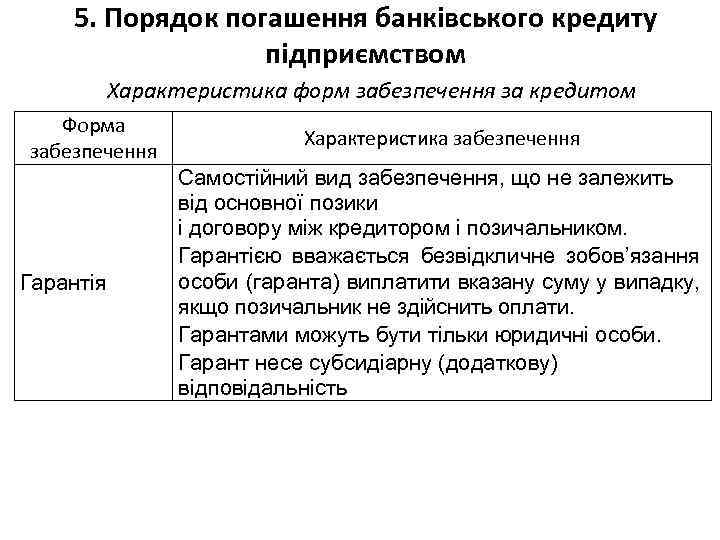 5. Порядок погашення банківського кредиту підприємством

Характеристика форм забезпечення за кредитом

| Форма забезпечення | Характеристика забезпечення |
|---|---|
| Гарантія | Самостійний вид забезпечення, що не залежить від основної позики і договору між кредитором і позичальником. Гарантією вважається безвідкличне зобов’язання особи (гаранта) виплатити вказану суму у випадку, якщо позичальник не здійснить оплати. Гарантами можуть бути тільки юридичні особи. Гарант несе субсидіарну (додаткову) відповідальність |